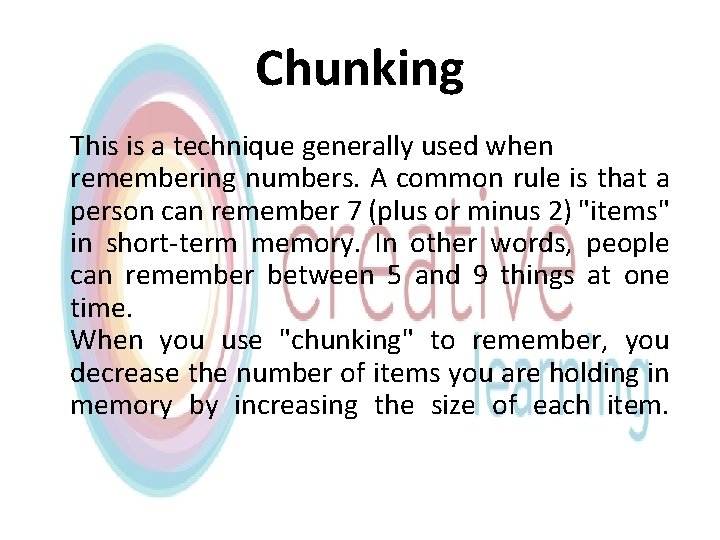 Chunking

This is a technique generally used when remembering numbers. A common rule is that a person can remember 7 (plus or minus 2) "items" in short-term memory. In other words, people can remember between 5 and 9 things at one time.
When you use "chunking" to remember, you decrease the number of items you are holding in memory by increasing the size of each item.

creative learning